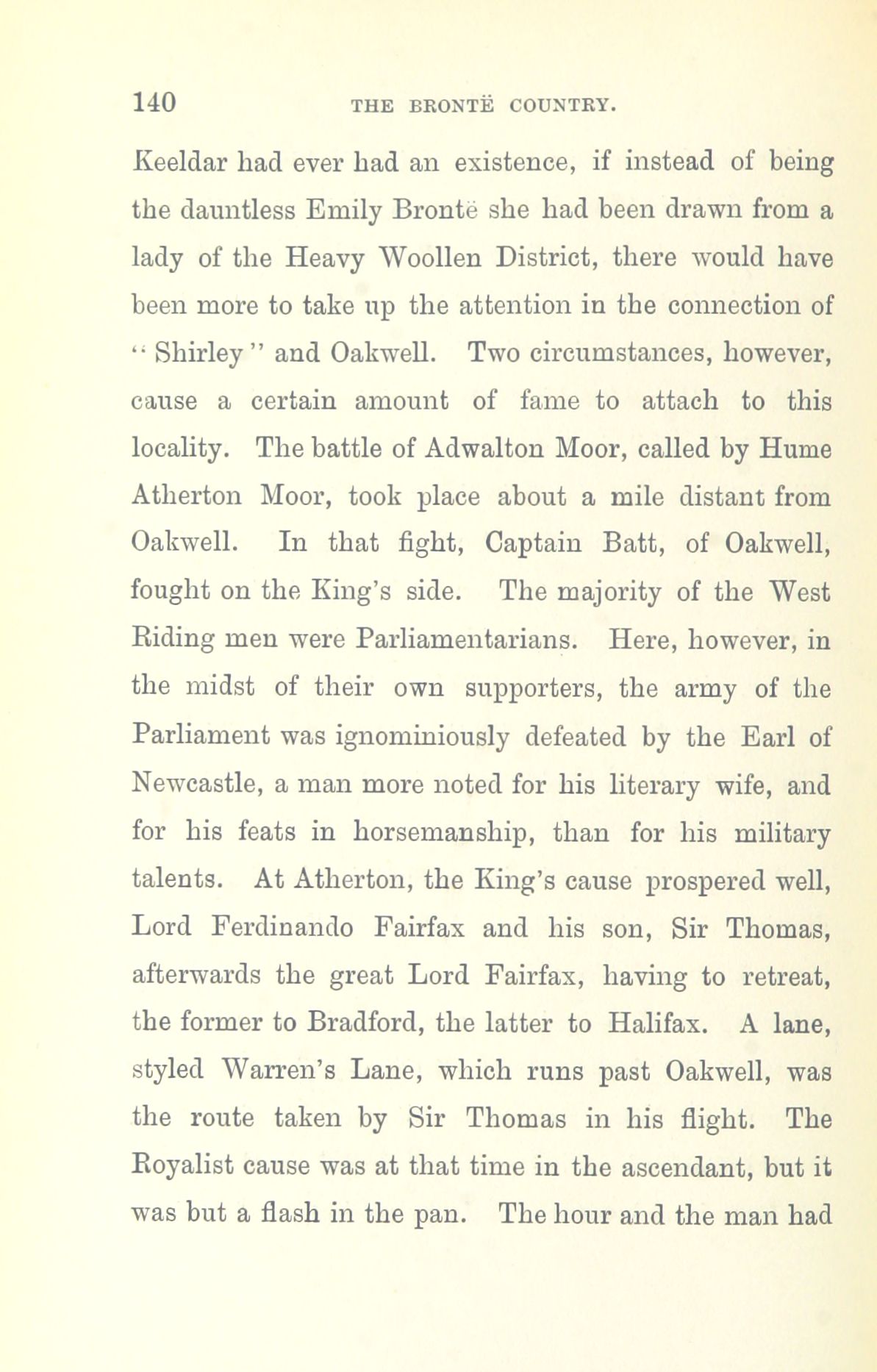 140 THE BRONTË COUNTRY.

Keeldar had ever had an existence, if instead of being the dauntless Emily Brontë she had been drawn from a lady of the Heavy Woollen District, there would have been more to take up the attention in the connection of "Shirley" and Oakwell. Two circumstances, however, cause a certain amount of fame to attach to this locality. The battle of Adwalton Moor, called by Hume Atherton Moor, took place about a mile distant from Oakwell. In that fight, Captain Batt, of Oakwell, fought on the King's side. The majority of the West Riding men were Parliamentarians. Here, however, in the midst of their own supporters, the army of the Parliament was ignominiously defeated by the Earl of Newcastle, a man more noted for his literary wife, and for his feats in horsemanship, than for his military talents. At Atherton, the King's cause prospered well, Lord Ferdinando Fairfax and his son, Sir Thomas, afterwards the great Lord Fairfax, having to retreat, the former to Bradford, the latter to Halifax. A lane, styled Warren's Lane, which runs past Oakwell, was the route taken by Sir Thomas in his flight. The Royalist cause was at that time in the ascendant, but it was but a flash in the pan. The hour and the man had